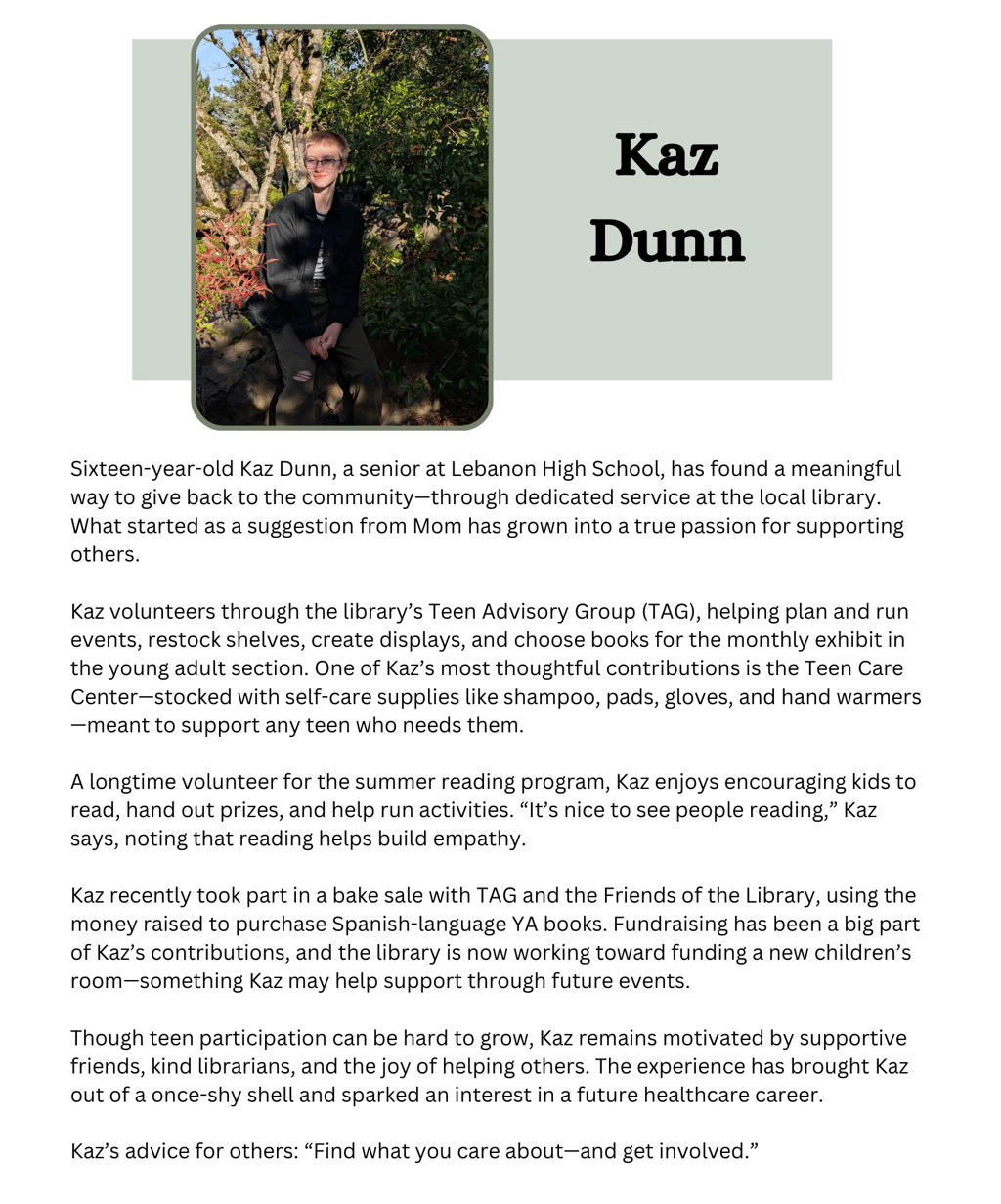 Kaz Dunn

Sixteen-year-old Kaz Dunn, a senior at Lebanon High School, has found a meaningful way to give back to the community—through dedicated service at the local library. What started as a suggestion from Mom has grown into a true passion for supporting others.

Kaz volunteers through the library's Teen Advisory Group (TAG), helping plan and run events, restock shelves, create displays, and choose books for the monthly exhibit in the young adult section. One of Kaz's most thoughtful contributions is the Teen Care Center—stocked with self-care supplies like shampoo, pads, gloves, and hand warmers—meant to support any teen who needs them.

A longtime volunteer for the summer reading program, Kaz enjoys encouraging kids to read, hand out prizes, and help run activities. "It's nice to see people reading," Kaz says, noting that reading helps build empathy.

Kaz recently took part in a bake sale with TAG and the Friends of the Library, using the money raised to purchase Spanish-language YA books. Fundraising has been a big part of Kaz's contributions, and the library is now working toward funding a new children's room—something Kaz may help support through future events.

Though teen participation can be hard to grow, Kaz remains motivated by supportive friends, kind librarians, and the joy of helping others. The experience has brought Kaz out of a once-shy shell and sparked an interest in a future healthcare career.

Kaz's advice for others: "Find what you care about—and get involved."